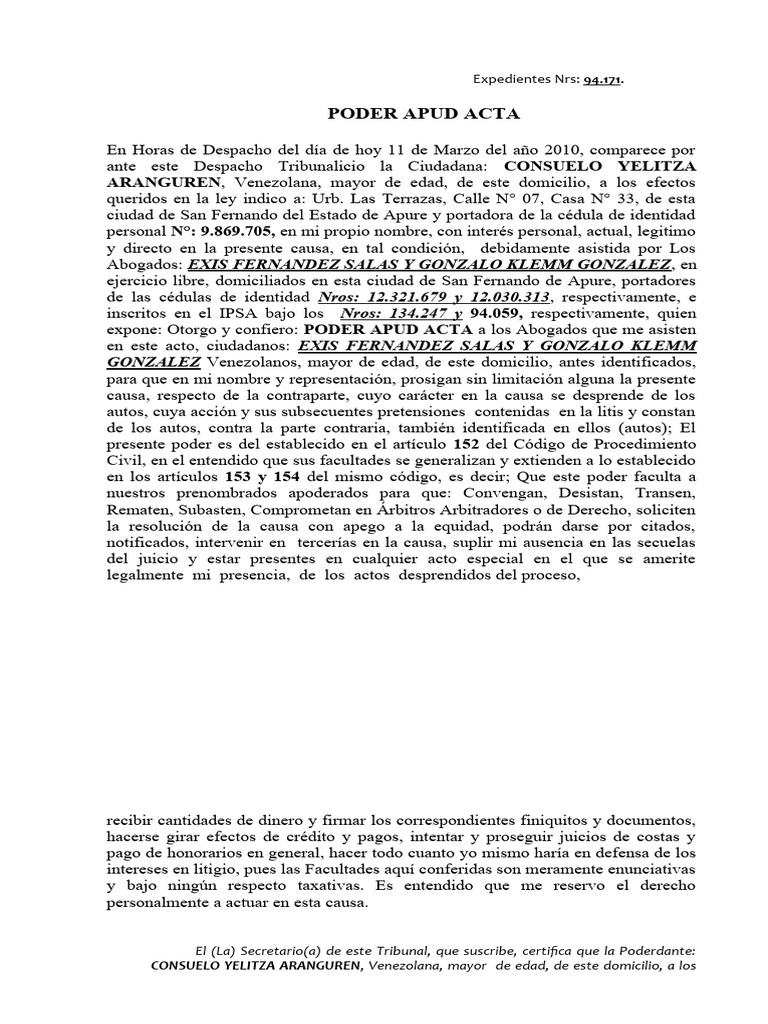 Expedientes Nrs: 94.171.

PODER APUD ACTA

En Horas de Despacho del día de hoy 11 de Marzo del año 2010, comparece por ante este Despacho Tribunalicio la Ciudadana: CONSUELO YELITZA ARANGUREN, Venezolana, mayor de edad, de este domicilio, a los efectos queridos en la ley indico a: Urb. Las Terrazas, Calle N° 07, Casa N° 33, de esta ciudad de San Fernando del Estado de Apure y portadora de la cédula de identidad personal N°: 9.869.705, en mi propio nombre, con interés personal, actual, legitimo y directo en la presente causa, en tal condición, debidamente asistida por Los Abogados: EXIS FERNANDEZ SALAS Y GONZALO KLEMM GONZALEZ, en ejercicio libre, domiciliados en esta ciudad de San Fernando de Apure, portadores de las cédulas de identidad Nros: 12.321.679 y 12.030.313, respectivamente, e inscritos en el IPSA bajo los Nros: 134.247 y 94.059, respectivamente, quien expone: Otorgo y confiero: PODER APUD ACTA a los Abogados que me asisten en este acto, ciudadanos: EXIS FERNANDEZ SALAS Y GONZALO KLEMM GONZALEZ Venezolanos, mayor de edad, de este domicilio, antes identificados, para que en mi nombre y representación, prosigan sin limitación alguna la presente causa, respecto de la contraparte, cuyo carácter en la causa se desprende de los autos, cuya acción y sus subsecuentes pretensiones contenidas en la litis y constan de los autos, contra la parte contraria, también identificada en ellos (autos); El presente poder es del establecido en el artículo 152 del Código de Procedimiento Civil, en el entendido que sus facultades se generalizan y extienden a lo establecido en los artículos 153 y 154 del mismo código, es decir; Que este poder faculta a nuestros prenombrados apoderados para que: Convengan, Desistan, Transen, Rematen, Subasten, Comprometan en Árbitros Arbitradores o de Derecho, soliciten la resolución de la causa con apego a la equidad, podrán darse por citados, notificados, intervenir en tercerías en la causa, suplir mi ausencia en las secuelas del juicio y estar presentes en cualquier acto especial en el que se amerite legalmente mi presencia, de los actos desprendidos del proceso,

recibir cantidades de dinero y firmar los correspondientes finiquitos y documentos, hacerse girar efectos de crédito y pagos, intentar y proseguir juicios de costas y pago de honorarios en general, hacer todo cuanto yo mismo haría en defensa de los intereses en litigio, pues las Facultades aquí conferidas son meramente enunciativas y bajo ningún respecto taxativas. Es entendido que me reservo el derecho personalmente a actuar en esta causa.

El (La) Secretario(a) de este Tribunal, que suscribe, certifica que la Poderdante: CONSUELO YELITZA ARANGUREN, Venezolana, mayor de edad, de este domicilio, a los